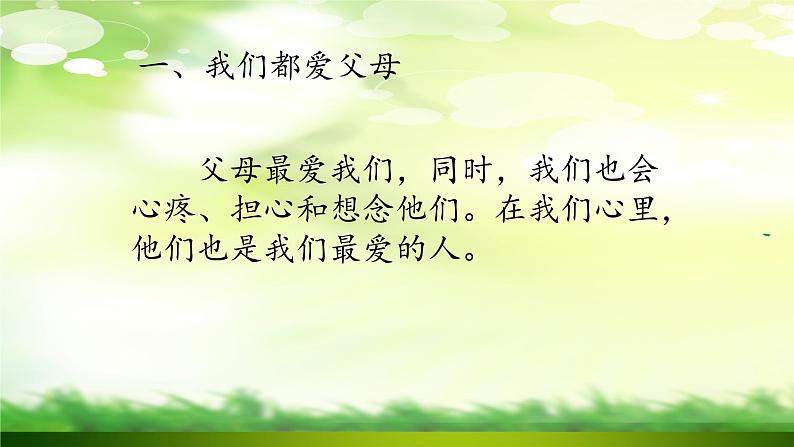 一、我们都爱父母

父母最爱我们，同时，我们也会心疼、担心和想念他们。在我们心里，他们也是我们最爱的人。